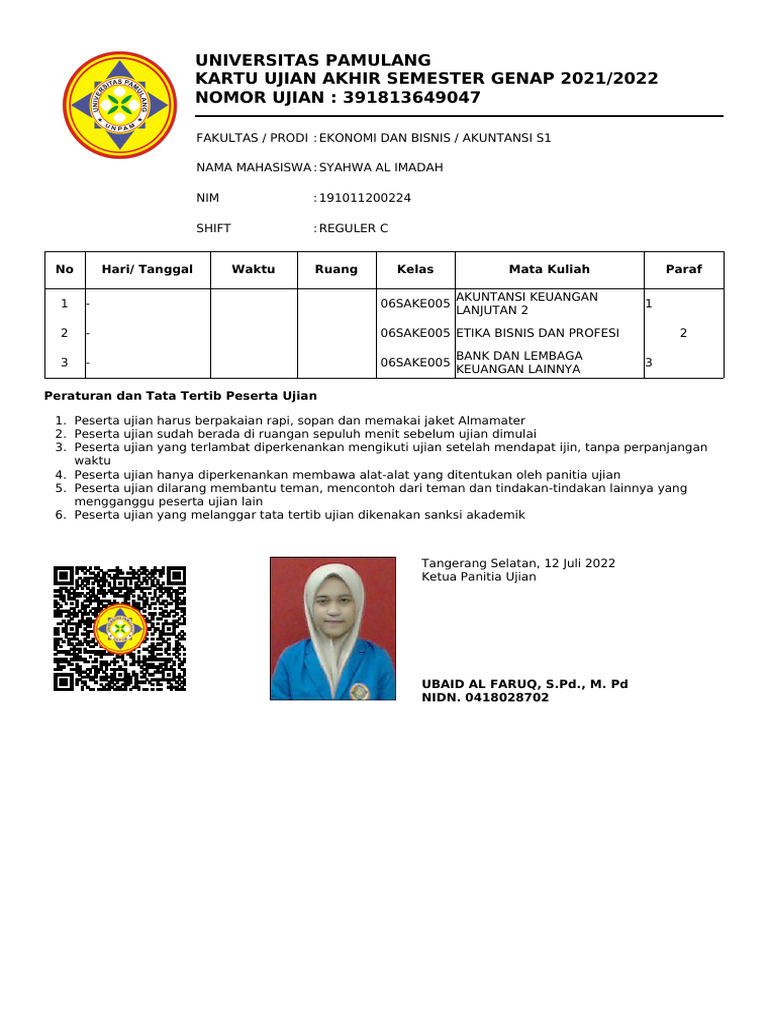 UNIVERSITAS PAMULANG
UNPAM

UNIVERSITAS PAMULANG
KARTU UJIAN AKHIR SEMESTER GENAP 2021/2022
NOMOR UJIAN : 391813649047

FAKULTAS / PRODI : EKONOMI DAN BISNIS / AKUNTANSI S1

NAMA MAHASISWA : SYAHWA AL IMADAH

NIM : 191011200224

SHIFT : REGULER C

| No | Hari/ Tanggal | Waktu | Ruang | Kelas | Mata Kuliah | Paraf |
|---|---|---|---|---|---|---|
| 1 | - | | | 06SAKE005 | AKUNTANSI KEUANGAN LANJUTAN 2 | 1 |
| 2 | - | | | 06SAKE005 | ETIKA BISNIS DAN PROFESI | 2 |
| 3 | - | | | 06SAKE005 | BANK DAN LEMBAGA KEUANGAN LAINNYA | 3 |

Peraturan dan Tata Tertib Peserta Ujian

1. Peserta ujian harus berpakaian rapi, sopan dan memakai jaket Almamater
2. Peserta ujian sudah berada di ruangan sepuluh menit sebelum ujian dimulai
3. Peserta ujian yang terlambat diperkenankan mengikuti ujian setelah mendapat ijin, tanpa perpanjangan waktu
4. Peserta ujian hanya diperkenankan membawa alat-alat yang ditentukan oleh panitia ujian
5. Peserta ujian dilarang membantu teman, mencontoh dari teman dan tindakan-tindakan lainnya yang mengganggu peserta ujian lain
6. Peserta ujian yang melanggar tata tertib ujian dikenakan sanksi akademik

Tangerang Selatan, 12 Juli 2022
Ketua Panitia Ujian

UBAID AL FARUQ, S.Pd., M. Pd
NIDN. 0418028702